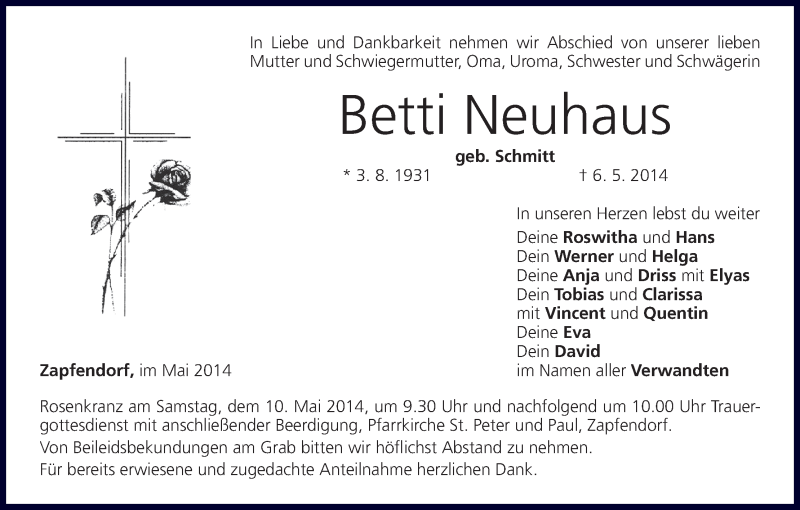 In Liebe und Dankbarkeit nehmen wir Abschied von unserer lieben Mutter und Schwiegermutter, Oma, Uroma, Schwester und Schwägerin

Betti Neuhaus

geb. Schmitt

* 3. 8. 1931 † 6. 5. 2014

In unseren Herzen lebst du weiter
Deine Roswitha und Hans
Dein Werner und Helga
Deine Anja und Driss mit Elyas
Dein Tobias und Clarissa
mit Vincent und Quentin
Deine Eva
Dein David
im Namen aller Verwandten

Zapfendorf, im Mai 2014

Rosenkranz am Samstag, dem 10. Mai 2014, um 9.30 Uhr und nachfolgend um 10.00 Uhr Trauergottesdienst mit anschließender Beerdigung, Pfarrkirche St. Peter und Paul, Zapfendorf.
Von Beileidsbekundungen am Grab bitten wir höflichst Abstand zu nehmen.
Für bereits erwiesene und zugedachte Anteilnahme herzlichen Dank.